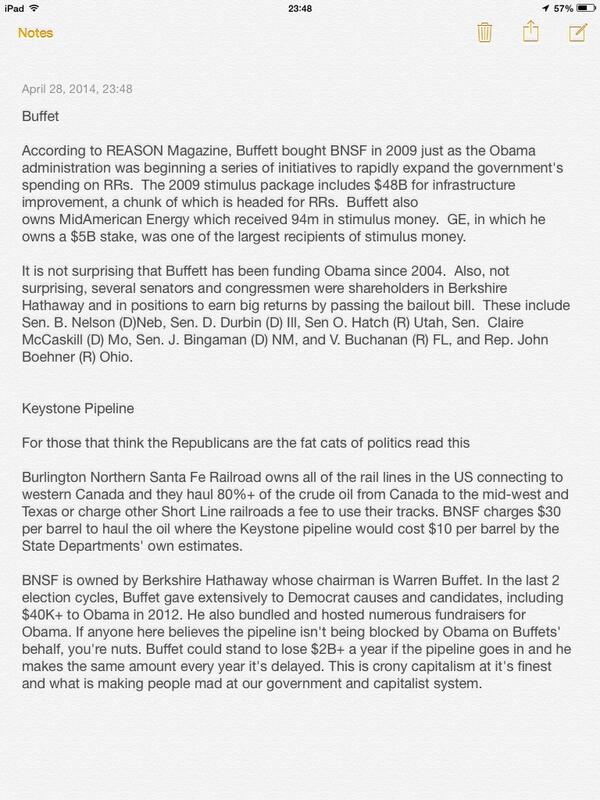 iPad 23:48 57%

Notes

April 28, 2014, 23:48

Buffet

According to REASON Magazine, Buffett bought BNSF in 2009 just as the Obama administration was beginning a series of initiatives to rapidly expand the government's spending on RRs. The 2009 stimulus package includes $48B for infrastructure improvement, a chunk of which is headed for RRs. Buffett also owns MidAmerican Energy which received 94m in stimulus money. GE, in which he owns a $5B stake, was one of the largest recipients of stimulus money.

It is not surprising that Buffett has been funding Obama since 2004. Also, not surprising, several senators and congressmen were shareholders in Berkshire Hathaway and in positions to earn big returns by passing the bailout bill. These include Sen. B. Nelson (D)Neb, Sen. D. Durbin (D) Ill, Sen O. Hatch (R) Utah, Sen. Claire McCaskill (D) Mo, Sen. J. Bingaman (D) NM, and V. Buchanan (R) FL, and Rep. John Boehner (R) Ohio.

Keystone Pipeline

For those that think the Republicans are the fat cats of politics read this

Burlington Northern Santa Fe Railroad owns all of the rail lines in the US connecting to western Canada and they haul 80%+ of the crude oil from Canada to the mid-west and Texas or charge other Short Line railroads a fee to use their tracks. BNSF charges $30 per barrel to haul the oil where the Keystone pipeline would cost $10 per barrel by the State Departments' own estimates.

BNSF is owned by Berkshire Hathaway whose chairman is Warren Buffet. In the last 2 election cycles, Buffet gave extensively to Democrat causes and candidates, including $40K+ to Obama in 2012. He also bundled and hosted numerous fundraisers for Obama. If anyone here believes the pipeline isn't being blocked by Obama on Buffets' behalf, you're nuts. Buffet could stand to lose $2B+ a year if the pipeline goes in and he makes the same amount every year it's delayed. This is crony capitalism at it's finest and what is making people mad at our government and capitalist system.